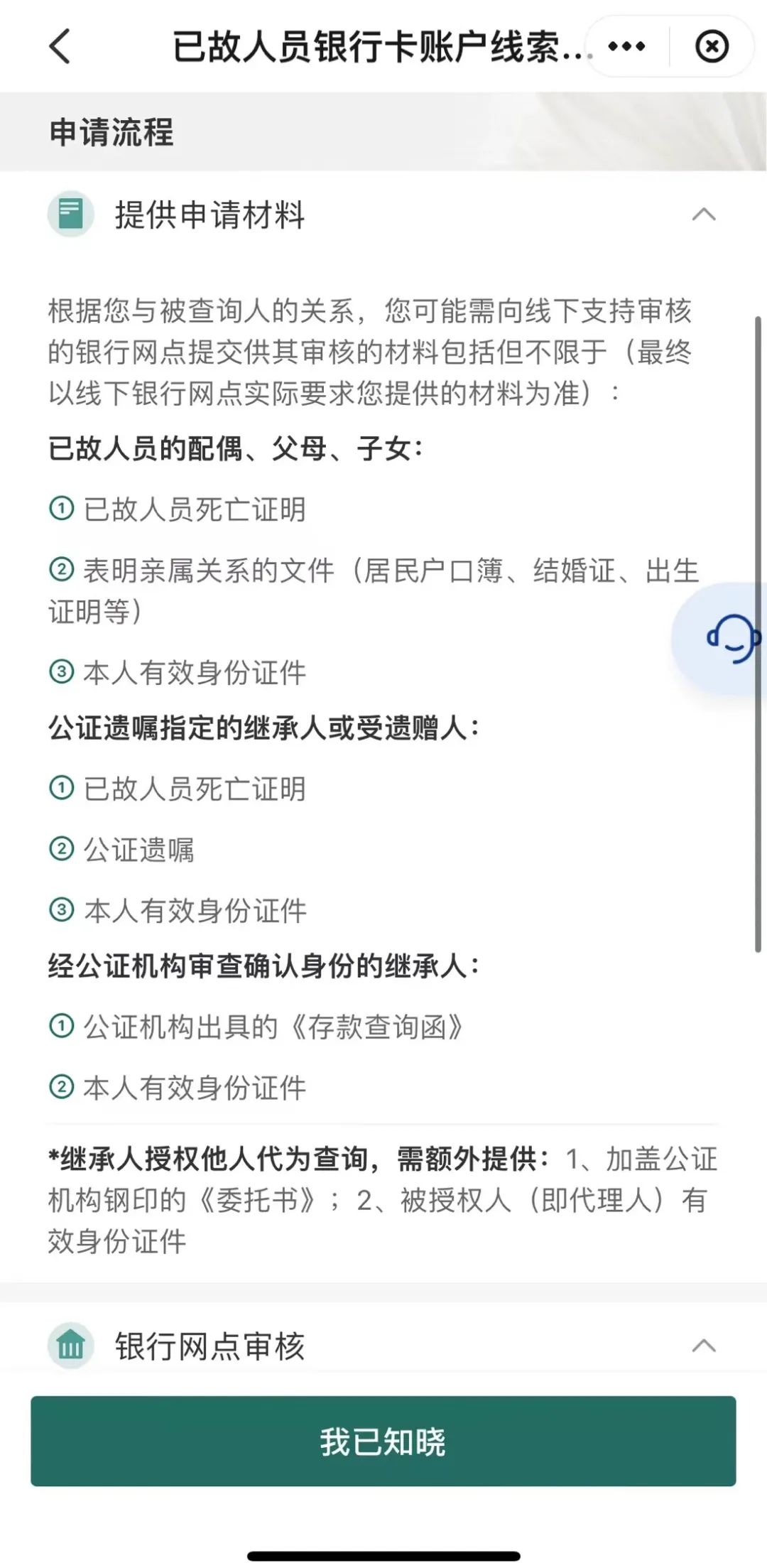 已故人员银行卡账户线索...

申请流程

提供申请材料

根据您与被查询人的关系，您可能需向线下支持审核的银行网点提交供其审核的材料包括但不限于（最终以线下银行网点实际要求您提供的材料为准）：

已故人员的配偶、父母、子女：

① 已故人员死亡证明

② 表明亲属关系的文件（居民户口簿、结婚证、出生证明等）

③ 本人有效身份证件

公证遗嘱指定的继承人或受遗赠人：

① 已故人员死亡证明

② 公证遗嘱

③ 本人有效身份证件

经公证机构审查确认身份的继承人：

① 公证机构出具的《存款查询函》

② 本人有效身份证件

*继承人授权他人代为查询，需额外提供：1、加盖公证机构钢印的《委托书》；2、被授权人（即代理人）有效身份证件

银行网点审核

我已知晓